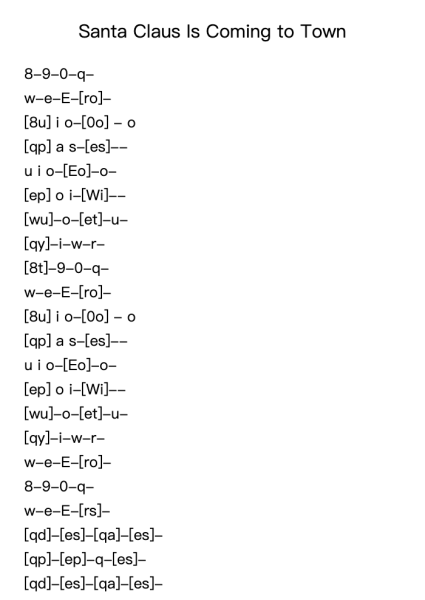 Santa Claus Is Coming to Town

8–9–0–q–
w–e–E–[ro]–
[8u] i o–[0o] – o
[qp] a s–[es]––
u i o–[Eo]–o–
[ep] o i–[Wi]––
[wu]–o–[et]–u–
[qy]–i–w–r–
[8t]–9–0–q–
w–e–E–[ro]–
[8u] i o–[0o] – o
[qp] a s–[es]––
u i o–[Eo]–o–
[ep] o i–[Wi]––
[wu]–o–[et]–u–
[qy]–i–w–r–
w–e–E–[ro]–
8–9–0–q–
w–e–E–[rs]–
[qd]–[es]–[qa]–[es]–
[qp]–[ep]–q–[es]–
[qd]–[es]–[qa]–[es]–